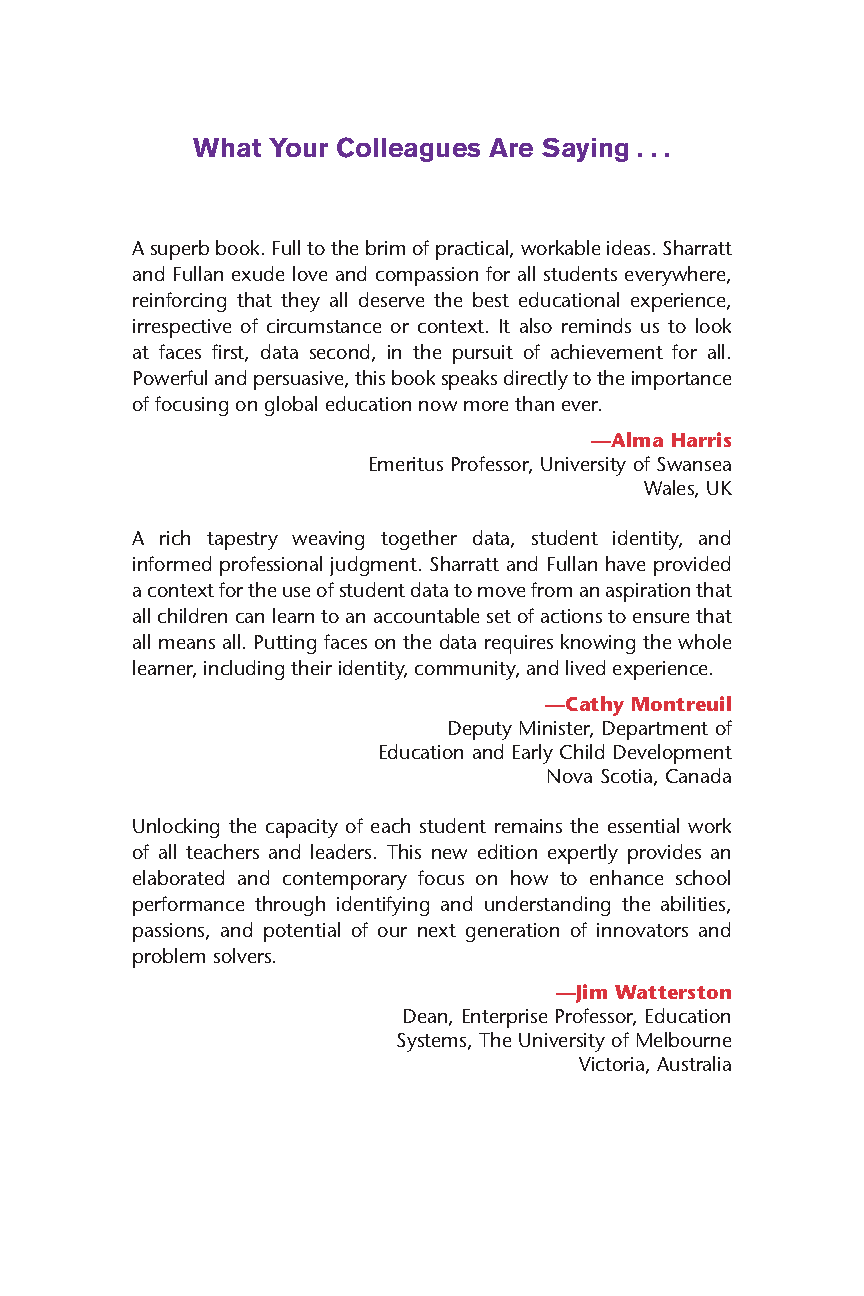 What Your Colleagues Are Saying . . .

A superb book. Full to the brim of practical, workable ideas. Sharratt and Fullan exude love and compassion for all students everywhere, reinforcing that they all deserve the best educational experience, irrespective of circumstance or context. It also reminds us to look at faces first, data second, in the pursuit of achievement for all. Powerful and persuasive, this book speaks directly to the importance of focusing on global education now more than ever.

—Alma Harris
Emeritus Professor, University of Swansea
Wales, UK

A rich tapestry weaving together data, student identity, and informed professional judgment. Sharratt and Fullan have provided a context for the use of student data to move from an aspiration that all children can learn to an accountable set of actions to ensure that all means all. Putting faces on the data requires knowing the whole learner, including their identity, community, and lived experience.

—Cathy Montreuil
Deputy Minister, Department of
Education and Early Child Development
Nova Scotia, Canada

Unlocking the capacity of each student remains the essential work of all teachers and leaders. This new edition expertly provides an elaborated and contemporary focus on how to enhance school performance through identifying and understanding the abilities, passions, and potential of our next generation of innovators and problem solvers.

—Jim Watterston
Dean, Enterprise Professor, Education
Systems, The University of Melbourne
Victoria, Australia